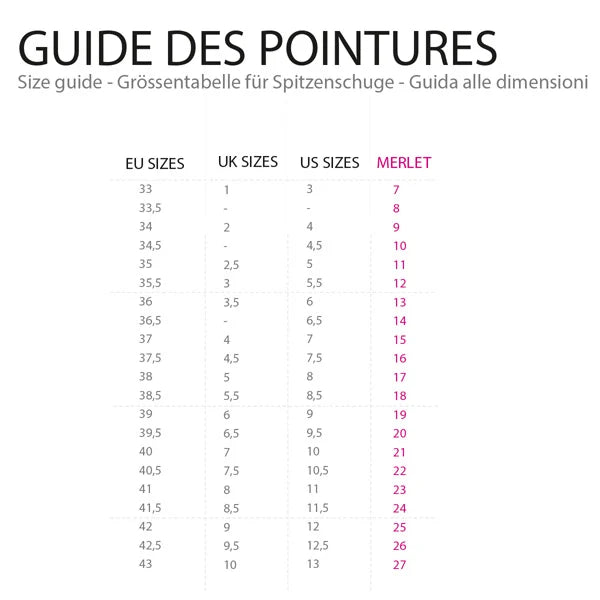 GUIDE DES POINTURES
Size guide - Grössentabelle für Spitzenschuge - Guida alle dimensioni

| EU SIZES | UK SIZES | US SIZES | MERLET |
|---|---|---|---|
| 33 | 1 | 3 | 7 |
| 33,5 | - | - | 8 |
| 34 | 2 | 4 | 9 |
| 34,5 | - | 4,5 | 10 |
| 35 | 2,5 | 5 | 11 |
| 35,5 | 3 | 5,5 | 12 |
| 36 | 3,5 | 6 | 13 |
| 36,5 | - | 6,5 | 14 |
| 37 | 4 | 7 | 15 |
| 37,5 | 4,5 | 7,5 | 16 |
| 38 | 5 | 8 | 17 |
| 38,5 | 5,5 | 8,5 | 18 |
| 39 | 6 | 9 | 19 |
| 39,5 | 6,5 | 9,5 | 20 |
| 40 | 7 | 10 | 21 |
| 40,5 | 7,5 | 10,5 | 22 |
| 41 | 8 | 11 | 23 |
| 41,5 | 8,5 | 11,5 | 24 |
| 42 | 9 | 12 | 25 |
| 42,5 | 9,5 | 12,5 | 26 |
| 43 | 10 | 13 | 27 |